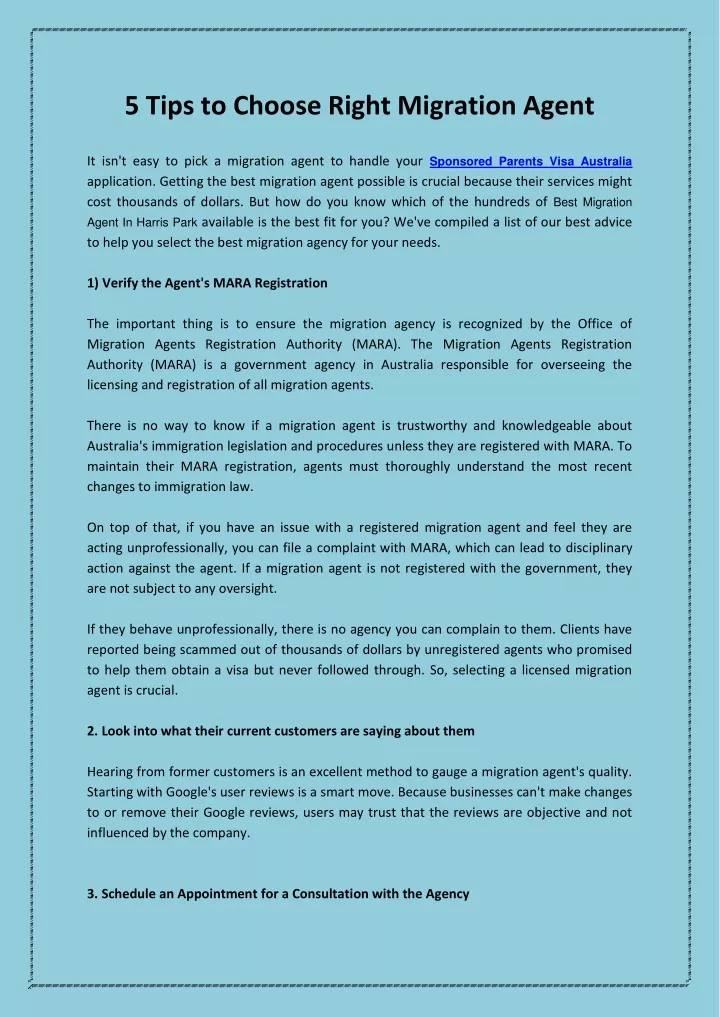 5 Tips to Choose Right Migration Agent

It isn't easy to pick a migration agent to handle your Sponsored Parents Visa Australia application. Getting the best migration agent possible is crucial because their services might cost thousands of dollars. But how do you know which of the hundreds of Best Migration Agent In Harris Park available is the best fit for you? We've compiled a list of our best advice to help you select the best migration agency for your needs.

1) Verify the Agent's MARA Registration

The important thing is to ensure the migration agency is recognized by the Office of Migration Agents Registration Authority (MARA). The Migration Agents Registration Authority (MARA) is a government agency in Australia responsible for overseeing the licensing and registration of all migration agents.

There is no way to know if a migration agent is trustworthy and knowledgeable about Australia's immigration legislation and procedures unless they are registered with MARA. To maintain their MARA registration, agents must thoroughly understand the most recent changes to immigration law.

On top of that, if you have an issue with a registered migration agent and feel they are acting unprofessionally, you can file a complaint with MARA, which can lead to disciplinary action against the agent. If a migration agent is not registered with the government, they are not subject to any oversight.

If they behave unprofessionally, there is no agency you can complain to them. Clients have reported being scammed out of thousands of dollars by unregistered agents who promised to help them obtain a visa but never followed through. So, selecting a licensed migration agent is crucial.

2. Look into what their current customers are saying about them

Hearing from former customers is an excellent method to gauge a migration agent's quality. Starting with Google's user reviews is a smart move. Because businesses can't make changes to or remove their Google reviews, users may trust that the reviews are objective and not influenced by the company.

3. Schedule an Appointment for a Consultation with the Agency